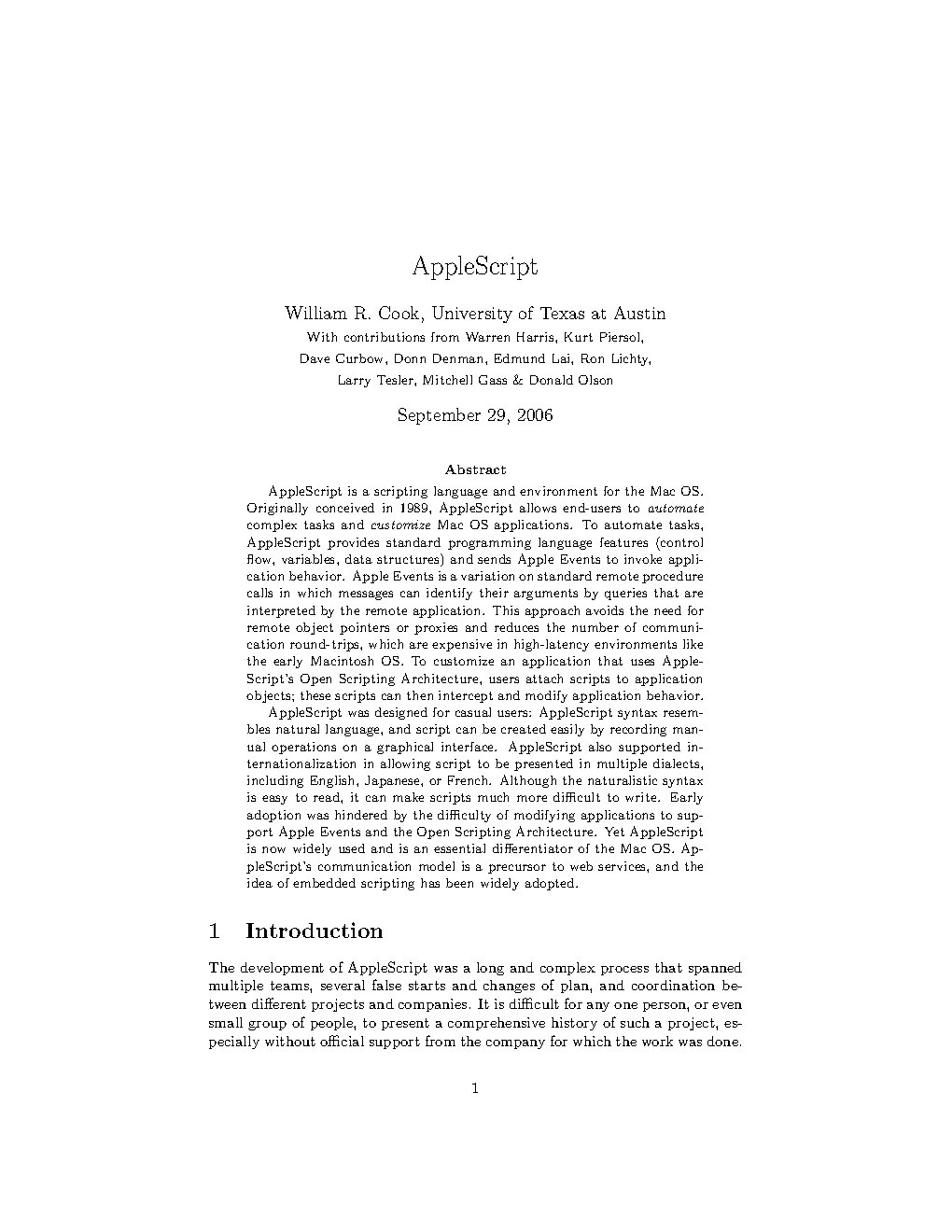 AppleScript

William R. Cook, University of Texas at Austin
With contributions from Warren Harris, Kurt Piersol, Dave Curbow, Donn Denman, Edmund Lai, Ron Lichty, Larry Tesler, Mitchell Gass & Donald Olson

September 29, 2006

Abstract

AppleScript is a scripting language and environment for the Mac OS. Originally conceived in 1989, AppleScript allows end-users to automate complex tasks and customize Mac OS applications. To automate tasks, AppleScript provides standard programming language features (control flow, variables, data structures) and sends Apple Events to invoke application behavior. Apple Events is a variation on standard remote procedure calls in which messages can identify their arguments by queries that are interpreted by the remote application. This approach avoids the need for remote object pointers or proxies and reduces the number of communication round-trips, which are expensive in high-latency environments like the early Macintosh OS. To customize an application that uses AppleScript's Open Scripting Architecture, users attach scripts to application objects; these scripts can then intercept and modify application behavior.

AppleScript was designed for casual users: AppleScript syntax resembles natural language, and script can be created easily by recording manual operations on a graphical interface. AppleScript also supported internationalization in allowing script to be presented in multiple dialects, including English, Japanese, or French. Although the naturalistic syntax is easy to read, it can make scripts much more difficult to write. Early adoption was hindered by the difficulty of modifying applications to support Apple Events and the Open Scripting Architecture. Yet AppleScript is now widely used and is an essential differentiator of the Mac OS. AppleScript's communication model is a precursor to web services, and the idea of embedded scripting has been widely adopted.

1 Introduction

The development of AppleScript was a long and complex process that spanned multiple teams, several false starts and changes of plan, and coordination between different projects and companies. It is difficult for any one person, or even small group of people, to present a comprehensive history of such a project, especially without official support from the company for which the work was done.

1